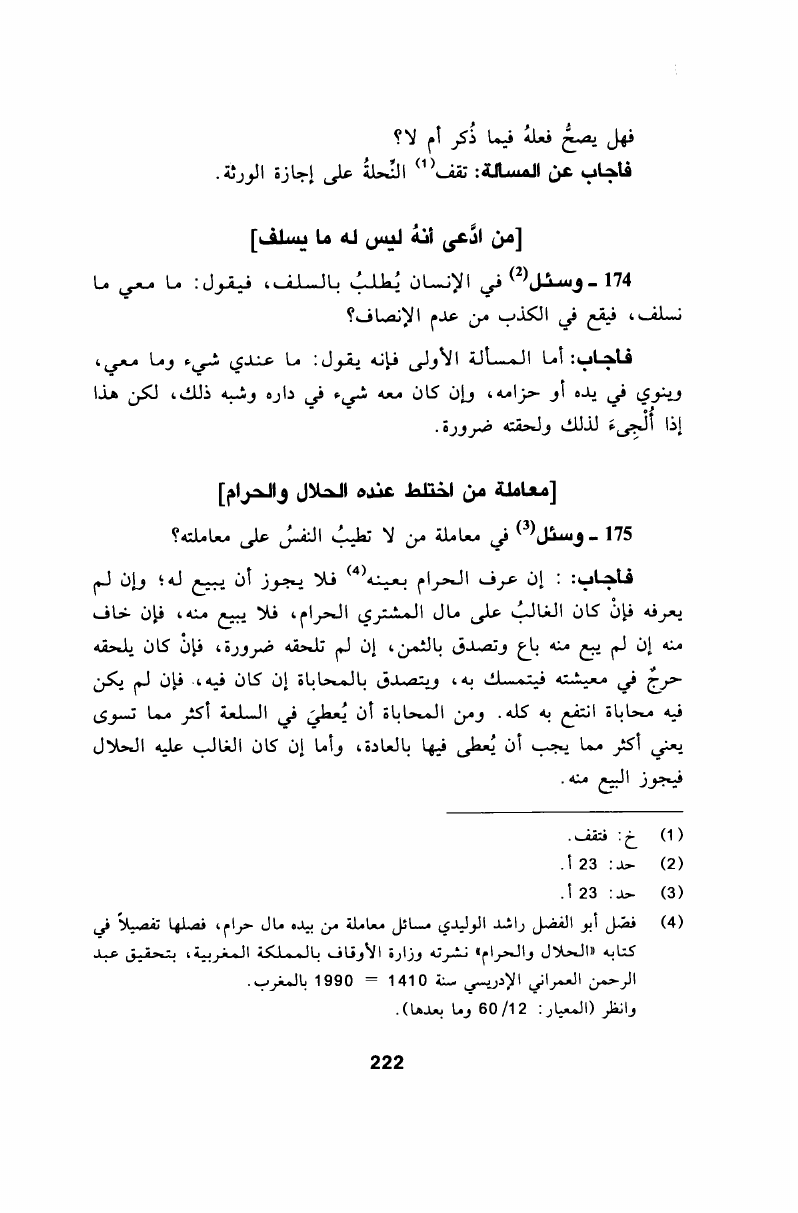 فهل يصحُّ فعلهُ فيما ذُكر أم لا؟
فأجاب عن المسألة: تقف$^{(1)}$ النِّحلةُ على إجازة الورثة.

[من ادَّعى أنهُ ليس له ما يسلف]

174 ـ وسئل$^{(2)}$ في الإنسان يُطلبُ بالسلف، فيقول: ما معي ما نسلف، فيقع في الكذب من عدم الإنصاف؟

فأجاب: أما المسألة الأولى فإنه يقول: ما عندي شيء وما معي، وينوي في يده أو حزامه، وإن كان معه شيء في داره وشبه ذلك، لكن هذا إذا أُلجِىءَ لذلك ولحقته ضرورة.

[معاملة من اختلط عنده الحلال والحرام]

175 ـ وسئل$^{(3)}$ في معاملة من لا تطيبُ النفسُ على معاملته؟

فأجاب: : إن عرف الحرام بعينه$^{(4)}$ فلا يجوز أن يبيع له؛ وإن لم يعرفه فإنْ كان الغالبُ على مال المشتري الحرام، فلا يبيع منه، فإن خاف منه إن لم يبع منه باع وتصدق بالثمن، إن لم تلحقه ضرورة، فإنْ كان يلحقه حرجٌ في معيشته فيتمسك به، ويتصدق بالمحاباة إن كان فيه. فإن لم يكن فيه محاباة انتفع به كله. ومن المحاباة أن يُعطيَ في السلعة أكثر مما تسوى يعني أكثر مما يجب أن يُعطى فيها بالعادة، وأما إن كان الغالب عليه الحلال فيجوز البيع منه.

(1) خ: فتقف.
(2) حد: 23 أ.
(3) حد: 23 أ.
(4) فصّل أبو الفضل راشد الوليدي مسائل معاملة من بيده مال حرام، فصلها تفصيلاً في كتابه «الحلال والحرام» نشرته وزارة الأوقاف بالمملكة المغربية، بتحقيق عبد الرحمن العمراني الإدريسي سنة 1410 = 1990 بالمغرب.
وانظر (المعيار: 12/ 60 وما بعدها).

222